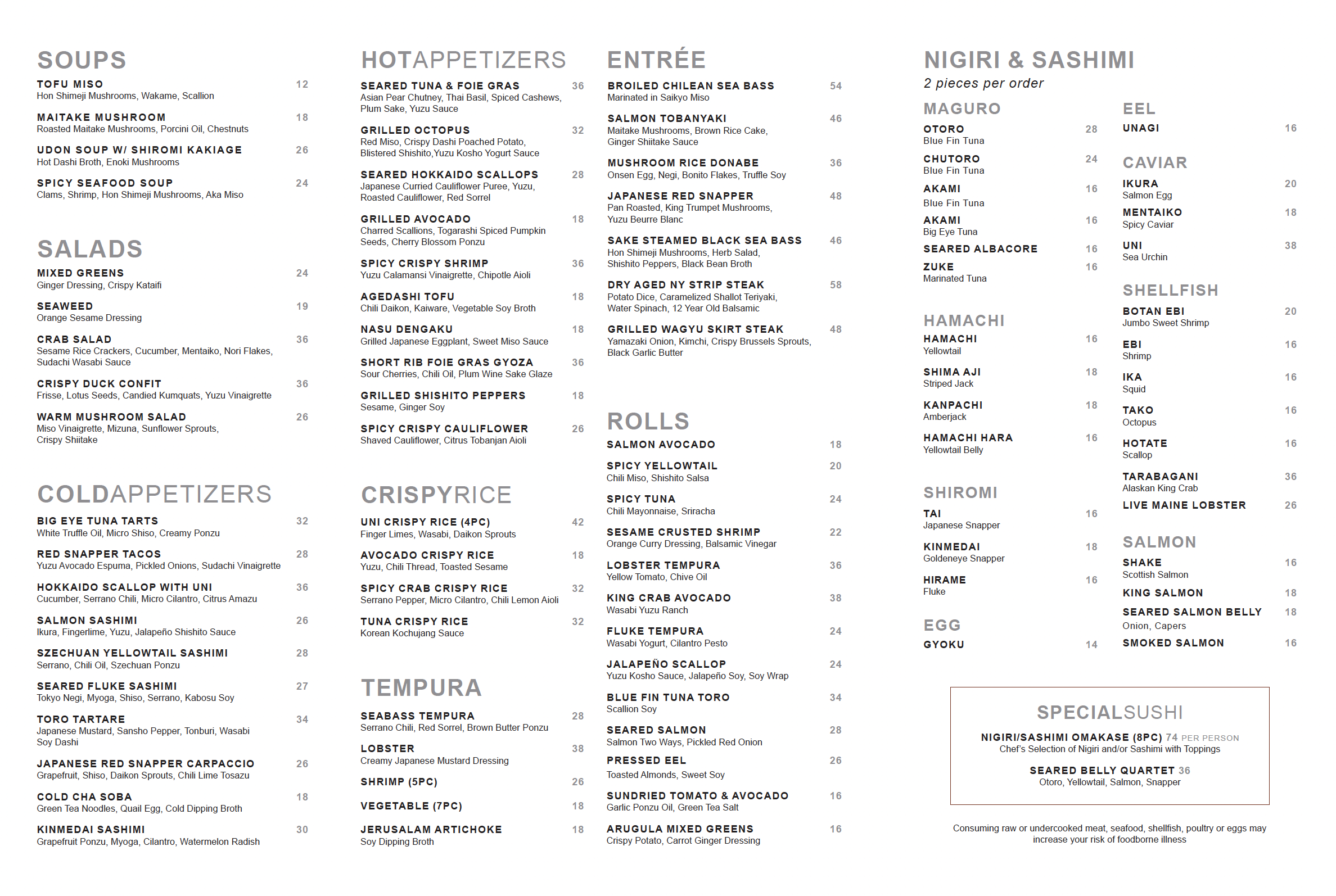 SOUPS

TOFU MISO 12
Hon Shimeji Mushrooms, Wakame, Scallion

MAITAKE MUSHROOM 18
Roasted Maitake Mushrooms, Porcini Oil, Chestnuts

UDON SOUP W/ SHIROMI KAKIAGE 26
Hot Dashi Broth, Enoki Mushrooms

SPICY SEAFOOD SOUP 24
Clams, Shrimp, Hon Shimeji Mushrooms, Aka Miso

SALADS

MIXED GREENS 24
Ginger Dressing, Crispy Kataifi

SEAWEED 19
Orange Sesame Dressing

CRAB SALAD 36
Sesame Rice Crackers, Cucumber, Mentaiko, Nori Flakes, Sudachi Wasabi Sauce

CRISPY DUCK CONFIT 36
Frisse, Lotus Seeds, Candied Kumquats, Yuzu Vinaigrette

WARM MUSHROOM SALAD 26
Miso Vinaigrette, Mizuna, Sunflower Sprouts, Crispy Shiitake

COLDAPPETIZERS

BIG EYE TUNA TARTS 32
White Truffle Oil, Micro Shiso, Creamy Ponzu

RED SNAPPER TACOS 28
Yuzu Avocado Espuma, Pickled Onions, Sudachi Vinaigrette

HOKKAIDO SCALLOP WITH UNI 36
Cucumber, Serrano Chili, Micro Cilantro, Citrus Amazu

SALMON SASHIMI 26
Ikura, Fingerlime, Yuzu, Jalapeño Shishito Sauce

SZECHUAN YELLOWTAIL SASHIMI 28
Serrano, Chili Oil, Szechuan Ponzu

SEARED FLUKE SASHIMI 27
Tokyo Negi, Myoga, Shiso, Serrano, Kabosu Soy

TORO TARTARE 34
Japanese Mustard, Sansho Pepper, Tonburi, Wasabi Soy Dashi

JAPANESE RED SNAPPER CARPACCIO 26
Grapefruit, Shiso, Daikon Sprouts, Chili Lime Tosazu

COLD CHA SOBA 18
Green Tea Noodles, Quail Egg, Cold Dipping Broth

KINMEDAI SASHIMI 30
Grapefruit Ponzu, Myoga, Cilantro, Watermelon Radish

HOTAPPETIZERS

SEARED TUNA & FOIE GRAS 36
Asian Pear Chutney, Thai Basil, Spiced Cashews, Plum Sake, Yuzu Sauce

GRILLED OCTOPUS 32
Red Miso, Crispy Dashi Poached Potato, Blistered Shishito,Yuzu Kosho Yogurt Sauce

SEARED HOKKAIDO SCALLOPS 28
Japanese Curried Cauliflower Puree, Yuzu, Roasted Cauliflower, Red Sorrel

GRILLED AVOCADO 18
Charred Scallions, Togarashi Spiced Pumpkin Seeds, Cherry Blossom Ponzu

SPICY CRISPY SHRIMP 36
Yuzu Calamansi Vinaigrette, Chipotle Aioli

AGEDASHI TOFU 18
Chili Daikon, Kaiware, Vegetable Soy Broth

NASU DENGAKU 18
Grilled Japanese Eggplant, Sweet Miso Sauce

SHORT RIB FOIE GRAS GYOZA 36
Sour Cherries, Chili Oil, Plum Wine Sake Glaze

GRILLED SHISHITO PEPPERS 18
Sesame, Ginger Soy

SPICY CRISPY CAULIFLOWER 26
Shaved Cauliflower, Citrus Tobanjan Aioli

CRISPYRICE

UNI CRISPY RICE (4PC) 42
Finger Limes, Wasabi, Daikon Sprouts

AVOCADO CRISPY RICE 18
Yuzu, Chili Thread, Toasted Sesame

SPICY CRAB CRISPY RICE 32
Serrano Pepper, Micro Cilantro, Chili Lemon Aioli

TUNA CRISPY RICE 32
Korean Kochujang Sauce

TEMPURA

SEABASS TEMPURA 28
Serrano Chili, Red Sorrel, Brown Butter Ponzu

LOBSTER 38
Creamy Japanese Mustard Dressing

SHRIMP (5PC) 26

VEGETABLE (7PC) 18

JERUSALAM ARTICHOKE 18
Soy Dipping Broth

ENTRÉE

BROILED CHILEAN SEA BASS 54
Marinated in Saikyo Miso

SALMON TOBANYAKI 46
Maitake Mushrooms, Brown Rice Cake, Ginger Shiitake Sauce

MUSHROOM RICE DONABE 36
Onsen Egg, Negi, Bonito Flakes, Truffle Soy

JAPANESE RED SNAPPER 48
Pan Roasted, King Trumpet Mushrooms, Yuzu Beurre Blanc

SAKE STEAMED BLACK SEA BASS 46
Hon Shimeji Mushrooms, Herb Salad, Shishito Peppers, Black Bean Broth

DRY AGED NY STRIP STEAK 58
Potato Dice, Caramelized Shallot Teriyaki, Water Spinach, 12 Year Old Balsamic

GRILLED WAGYU SKIRT STEAK 48
Yamazaki Onion, Kimchi, Crispy Brussels Sprouts, Black Garlic Butter

ROLLS

SALMON AVOCADO 18

SPICY YELLOWTAIL 20
Chili Miso, Shishito Salsa

SPICY TUNA 24
Chili Mayonnaise, Sriracha

SESAME CRUSTED SHRIMP 22
Orange Curry Dressing, Balsamic Vinegar

LOBSTER TEMPURA 36
Yellow Tomato, Chive Oil

KING CRAB AVOCADO 38
Wasabi Yuzu Ranch

FLUKE TEMPURA 24
Wasabi Yogurt, Cilantro Pesto

JALAPEÑO SCALLOP 24
Yuzu Kosho Sauce, Jalapeño Soy, Soy Wrap

BLUE FIN TUNA TORO 34
Scallion Soy

SEARED SALMON 28
Salmon Two Ways, Pickled Red Onion

PRESSED EEL 26
Toasted Almonds, Sweet Soy

SUNDRIED TOMATO & AVOCADO 16
Garlic Ponzu Oil, Green Tea Salt

ARUGULA MIXED GREENS 16
Crispy Potato, Carrot Ginger Dressing

NIGIRI & SASHIMI
2 pieces per order

MAGURO

OTORO 28
Blue Fin Tuna

CHUTORO 24
Blue Fin Tuna

AKAMI 16
Blue Fin Tuna

AKAMI 16
Big Eye Tuna

SEARED ALBACORE 16

ZUKE 16
Marinated Tuna

HAMACHI

HAMACHI 16
Yellowtail

SHIMA AJI 18
Striped Jack

KANPACHI 18
Amberjack

HAMACHI HARA 16
Yellowtail Belly

SHIROMI

TAI 16
Japanese Snapper

KINMEDAI 18
Goldeneye Snapper

HIRAME 16
Fluke

EGG

GYOKU 14

EEL

UNAGI 16

CAVIAR

IKURA 20
Salmon Egg

MENTAIKO 18
Spicy Caviar

UNI 38
Sea Urchin

SHELLFISH

BOTAN EBI 20
Jumbo Sweet Shrimp

EBI 16
Shrimp

IKA 16
Squid

TAKO 16
Octopus

HOTATE 16
Scallop

TARABAGANI 36
Alaskan King Crab

LIVE MAINE LOBSTER 26

SALMON

SHAKE 16
Scottish Salmon

KING SALMON 18

SEARED SALMON BELLY 18
Onion, Capers

SMOKED SALMON 16

SPECIALSUSHI

NIGIRI/SASHIMI OMAKASE (8PC) 74 PER PERSON
Chef's Selection of Nigiri and/or Sashimi with Toppings

SEARED BELLY QUARTET 36
Otoro, Yellowtail, Salmon, Snapper

Consuming raw or undercooked meat, seafood, shellfish, poultry or eggs may increase your risk of foodborne illness